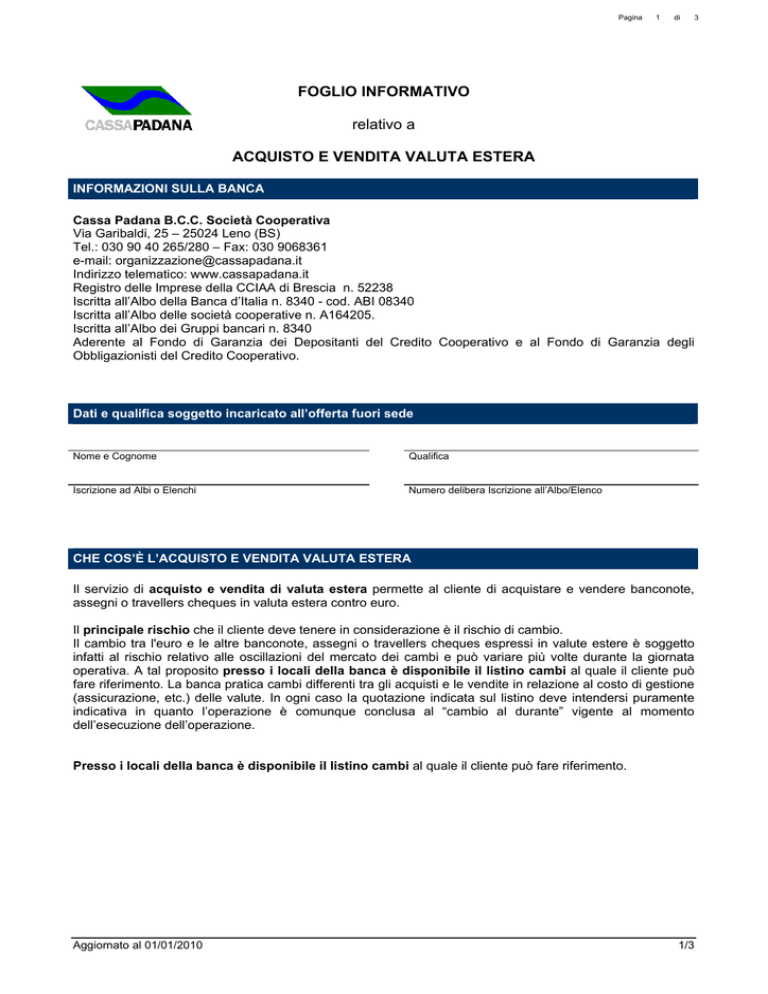 Pagina 1 di 3

CASSAPADANA

FOGLIO INFORMATIVO

relativo a

ACQUISTO E VENDITA VALUTA ESTERA

INFORMAZIONI SULLA BANCA

Cassa Padana B.C.C. Società Cooperativa
Via Garibaldi, 25 – 25024 Leno (BS)
Tel.: 030 90 40 265/280 – Fax: 030 9068361
e-mail: organizzazione@cassapadana.it
Indirizzo telematico: www.cassapadana.it
Registro delle Imprese della CCIAA di Brescia n. 52238
Iscritta all'Albo della Banca d'Italia n. 8340 - cod. ABI 08340
Iscritta all'Albo delle società cooperative n. A164205.
Iscritta all'Albo dei Gruppi bancari n. 8340
Aderente al Fondo di Garanzia dei Depositanti del Credito Cooperativo e al Fondo di Garanzia degli Obbligazionisti del Credito Cooperativo.

Dati e qualifica soggetto incaricato all'offerta fuori sede

Nome e Cognome

Qualifica

Iscrizione ad Albi o Elenchi

Numero delibera Iscrizione all'Albo/Elenco

CHE COS'È L'ACQUISTO E VENDITA VALUTA ESTERA

Il servizio di acquisto e vendita di valuta estera permette al cliente di acquistare e vendere banconote, assegni o travellers cheques in valuta estera contro euro.

Il principale rischio che il cliente deve tenere in considerazione è il rischio di cambio.
Il cambio tra l'euro e le altre banconote, assegni o travellers cheques espressi in valute estere è soggetto infatti al rischio relativo alle oscillazioni del mercato dei cambi e può variare più volte durante la giornata operativa. A tal proposito presso i locali della banca è disponibile il listino cambi al quale il cliente può fare riferimento. La banca pratica cambi differenti tra gli acquisti e le vendite in relazione al costo di gestione (assicurazione, etc.) delle valute. In ogni caso la quotazione indicata sul listino deve intendersi puramente indicativa in quanto l'operazione è comunque conclusa al "cambio al durante" vigente al momento dell'esecuzione dell'operazione.

Presso i locali della banca è disponibile il listino cambi al quale il cliente può fare riferimento.

Aggiornato al 01/01/2010

1/3